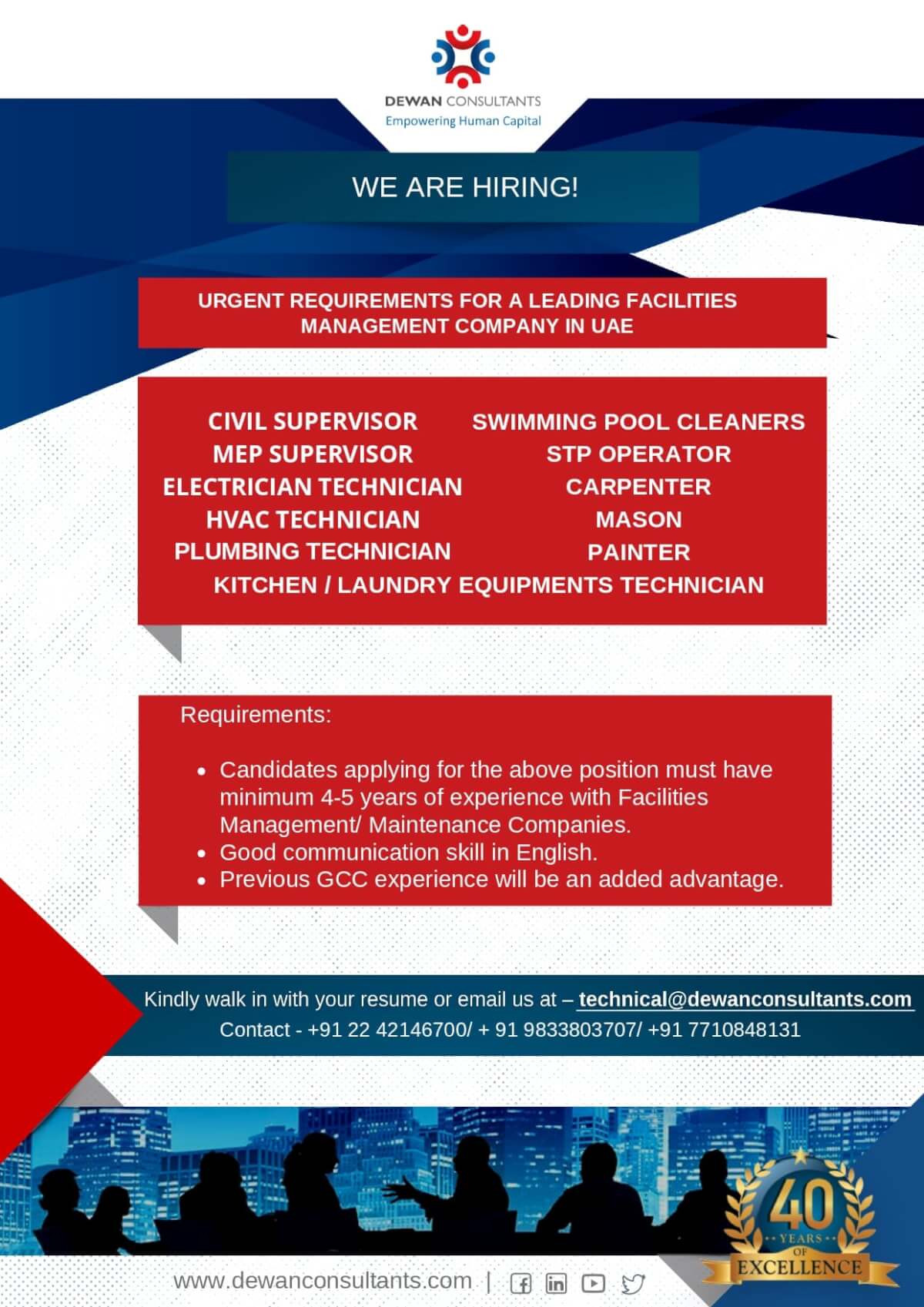 DEWAN CONSULTANTS
Empowering Human Capital

WE ARE HIRING!

URGENT REQUIREMENTS FOR A LEADING FACILITIES MANAGEMENT COMPANY IN UAE

CIVIL SUPERVISOR
MEP SUPERVISOR
ELECTRICIAN TECHNICIAN
HVAC TECHNICIAN
PLUMBING TECHNICIAN

SWIMMING POOL CLEANERS
STP OPERATOR
CARPENTER
MASON
PAINTER

KITCHEN / LAUNDRY EQUIPMENTS TECHNICIAN

Requirements:

• Candidates applying for the above position must have minimum 4-5 years of experience with Facilities Management/ Maintenance Companies.
• Good communication skill in English.
• Previous GCC experience will be an added advantage.

Kindly walk in with your resume or email us at – technical@dewanconsultants.com
Contact - +91 22 42146700/ + 91 9833803707/ +91 7710848131

40 YEARS OF EXCELLENCE

www.dewanconsultants.com |